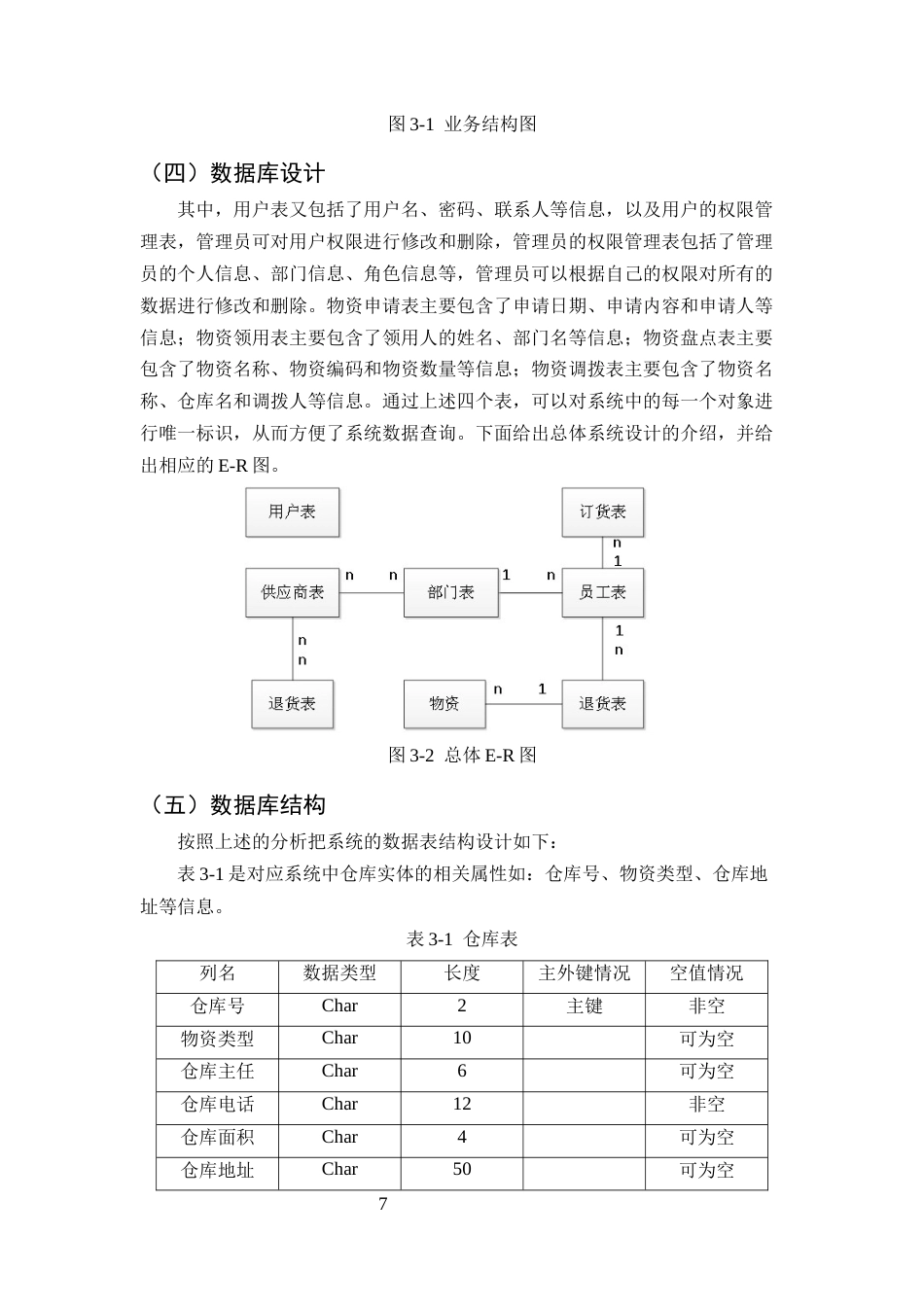 图3-1 业务结构图

（四）数据库设计

其中，用户表又包括了用户名、密码、联系人等信息，以及用户的权限管理表，管理员可对用户权限进行修改和删除，管理员的权限管理表包括了管理员的个人信息、部门信息、角色信息等，管理员可以根据自己的权限对所有的数据进行修改和删除。物资申请表主要包含了申请日期、申请内容和申请人等信息；物资领用表主要包含了领用人的姓名、部门名等信息；物资盘点表主要包含了物资名称、物资编码和物资数量等信息；物资调拨表主要包含了物资名称、仓库名和调拨人等信息。通过上述四个表，可以对系统中的每一个对象进行唯一标识，从而方便了系统数据查询。下面给出总体系统设计的介绍，并给出相应的E-R图。

用户表

订货表

n
1

供应商表

n

n

部门表

1

n

员工表

n
n

1
n

退货表

物资

n

1

退货表

图3-2 总体E-R图

（五）数据库结构

按照上述的分析把系统的数据表结构设计如下：

表3-1是对应系统中仓库实体的相关属性如：仓库号、物资类型、仓库地址等信息。

表3-1 仓库表

| 列名 | 数据类型 | 长度 | 主外键情况 | 空值情况 |
|---|---|---|---|---|
| 仓库号 | Char | 2 | 主键 | 非空 |
| 物资类型 | Char | 10 |  | 可为空 |
| 仓库主任 | Char | 6 |  | 可为空 |
| 仓库电话 | Char | 12 |  | 非空 |
| 仓库面积 | Char | 4 |  | 可为空 |
| 仓库地址 | Char | 50 |  | 可为空 |

7